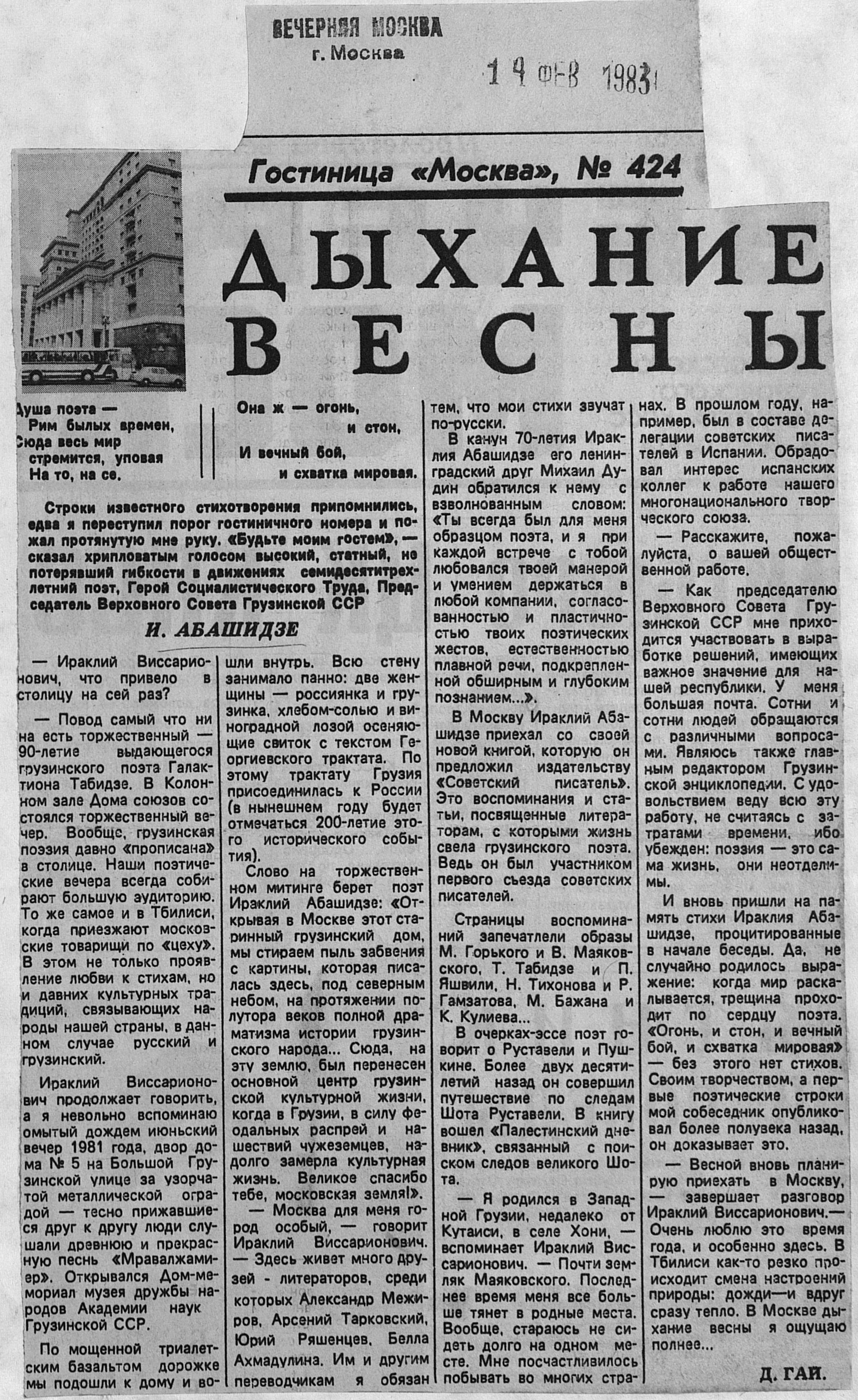 ВЕЧЕРНЯЯ МОСКВА
г. Москва

14 ФЕВ 1983

Гостиница «Москва», № 424

ДЫХАНИЕ ВЕСНЫ

Душа поэта —
Рим былых времен,
Сюда весь мир
стремится, уповая
На то, на се.

Она ж — огонь,
и стон,
И вечный бой,
и схватка мировая.

Строки известного стихотворения припомнились, едва я переступил порог гостиничного номера и пожал протянутую мне руку. «Будьте моим гостем», — сказал хрипловатым голосом высокий, статный, не потерявший гибкости в движениях семидесятитрехлетний поэт, Герой Социалистического Труда, Председатель Верховного Совета Грузинской ССР

И. АБАШИДЗЕ

— Ираклий Виссарионович, что привело в столицу на сей раз?

— Повод самый что ни на есть торжественный — 90-летие выдающегося грузинского поэта Галактиона Табидзе. В Колонном зале Дома союзов состоялся торжественный вечер. Вообще, грузинская поэзия давно «прописана» в столице. Наши поэтические вечера всегда собирают большую аудиторию. То же самое и в Тбилиси, когда приезжают московские товарищи по «цеху». В этом не только проявление любви к стихам, но и давних культурных традиций, связывающих народы нашей страны, в данном случае русский и грузинский.

Ираклий Виссарионович продолжает говорить, а я невольно вспоминаю омытый дождем июньский вечер 1981 года, двор дома № 5 на Большой Грузинской улице за узорчатой металлической оградой — тесно прижавшиеся друг к другу люди слушали древнюю и прекрасную песнь «Мравалжамиер». Открывался Дом-мемориал музея дружбы народов Академии наук Грузинской ССР.

По мощенной триалетским базальтом дорожке мы подошли к дому и вошли внутрь. Всю стену занимало панно: две женщины — россиянка и грузинка, хлебом-солью и виноградной лозой осеняющие свиток с текстом Георгиевского трактата. По этому трактату Грузия присоединилась к России (в нынешнем году будет отмечаться 200-летие этого исторического события).

Слово на торжественном митинге берет поэт Ираклий Абашидзе: «Открывая в Москве этот старинный грузинский дом, мы стираем пыль забвения с картины, которая писалась здесь, под северным небом, на протяжении полутора веков полной драматизма истории грузинского народа... Сюда, на эту землю, был перенесен основной центр грузинской культурной жизни, когда в Грузии, в силу феодальных распрей и нашествий чужеземцев, надолго замерла культурная жизнь. Великое спасибо тебе, московская земля!».

— Москва для меня город особый, — говорит Ираклий Виссарионович. — Здесь живет много друзей - литераторов, среди которых Александр Межиров, Арсений Тарковский, Юрий Ряшенцев, Белла Ахмадулина. Им и другим переводчикам я обязан тем, что мои стихи звучат по-русски.

В канун 70-летия Ираклия Абашидзе его ленинградский друг Михаил Дудин обратился к нему с взволнованным словом: «Ты всегда был для меня образцом поэта, и я при каждой встрече с тобой любовался твоей манерой и умением держаться в любой компании, согласованностью и пластичностью твоих поэтических жестов, естественностью плавной речи, подкрепленной обширным и глубоким познанием...».

В Москву Ираклий Абашидзе приехал со своей новой книгой, которую он предложил издательству «Советский писатель». Это воспоминания и статьи, посвященные литераторам, с которыми жизнь свела грузинского поэта. Ведь он был участником первого съезда советских писателей.

Страницы воспоминаний запечатлели образы М. Горького и В. Маяковского, Т. Табидзе и П. Яшвили, Н. Тихонова и Р. Гамзатова, М. Бажана и К. Кулиева...

В очерках-эссе поэт говорит о Руставели и Пушкине. Более двух десятилетий назад он совершил путешествие по следам Шота Руставели. В книгу вошел «Палестинский дневник», связанный с поиском следов великого Шота.

— Я родился в Западной Грузии, недалеко от Кутаиси, в селе Хони, — вспоминает Ираклий Виссарионович. — Почти земляк Маяковского. Последнее время меня все больше тянет в родные места. Вообще, стараюсь не сидеть долго на одном месте. Мне посчастливилось побывать во многих странах. В прошлом году, например, был в составе делегации советских писателей в Испании. Обрадовал интерес испанских коллег к работе нашего многонационального творческого союза.

— Расскажите, пожалуйста, о вашей общественной работе.

— Как председателю Верховного Совета Грузинской ССР мне приходится участвовать в выработке решений, имеющих важное значение для нашей республики. У меня большая почта. Сотни и сотни людей обращаются с различными вопросами. Являюсь также главным редактором Грузинской энциклопедии. С удовольствием веду всю эту работу, не считаясь с затратами времени, ибо убежден: поэзия — это сама жизнь, они неотделимы.

И вновь пришли на память стихи Ираклия Абашидзе, процитированные в начале беседы. Да, не случайно родилось выражение: когда мир раскалывается, трещина проходит по сердцу поэта. «Огонь, и стон, и вечный бой, и схватка мировая» — без этого нет стихов. Своим творчеством, а первые поэтические строки мой собеседник опубликовал более полувека назад, он доказывает это.

— Весной вновь планирую приехать в Москву, — завершает разговор Ираклий Виссарионович.— Очень люблю это время года, и особенно здесь. В Тбилиси как-то резко происходит смена настроений природы: дожди—и вдруг сразу тепло. В Москве дыхание весны я ощущаю полнее...

Д. ГАЙ.